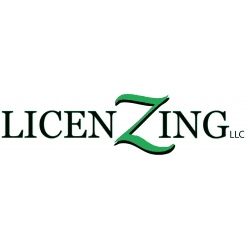 LICENZING LLC